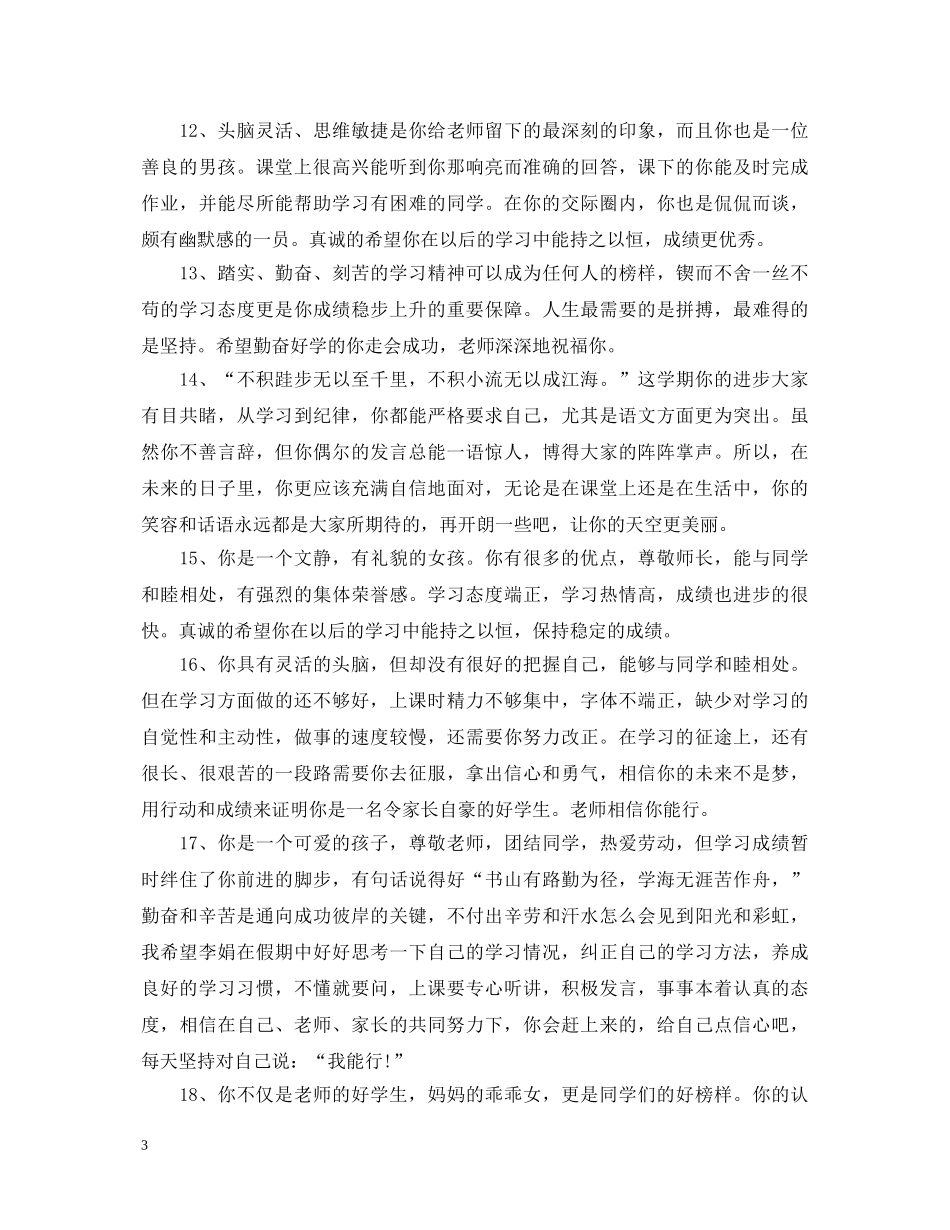 12、头脑灵活、思维敏捷是你给老师留下的最深刻的印象，而且你也是一位善良的男孩。课堂上很高兴能听到你那响亮而准确的回答，课下的你能及时完成作业，并能尽所能帮助学习有困难的同学。在你的交际圈内，你也是侃侃而谈，颇有幽默感的一员。真诚的希望你在以后的学习中能持之以恒，成绩更优秀。

13、踏实、勤奋、刻苦的学习精神可以成为任何人的榜样，锲而不舍一丝不苟的学习态度更是你成绩稳步上升的重要保障。人生最需要的是拼搏，最难得的是坚持。希望勤奋好学的你走会成功，老师深深地祝福你。

14、“不积跬步无以至千里，不积小流无以成江海。”这学期你的进步大家有目共睹，从学习到纪律，你都能严格要求自己，尤其是语文方面更为突出。虽然你不善言辞，但你偶尔的发言总能一语惊人，博得大家的阵阵掌声。所以，在未来的日子里，你更应该充满自信地面对，无论是在课堂上还是在生活中，你的笑容和话语永远都是大家所期待的，再开朗一些吧，让你的天空更美丽。

15、你是一个文静，有礼貌的女孩。你有很多的优点，尊敬师长，能与同学和睦相处，有强烈的集体荣誉感。学习态度端正，学习热情高，成绩也进步的很快。真诚的希望你在以后的学习中能持之以恒，保持稳定的成绩。

16、你具有灵活的头脑，但却没有很好的把握自己，能够与同学和睦相处。但在学习方面做的还不够好，上课时精力不够集中，字体不端正，缺少对学习的自觉性和主动性，做事的速度较慢，还需要你努力改正。在学习的征途上，还有很长、很艰苦的一段路需要你去征服，拿出信心和勇气，相信你的未来不是梦，用行动和成绩来证明你是一名令家长自豪的好学生。老师相信你能行。

17、你是一个可爱的孩子，尊敬老师，团结同学，热爱劳动，但学习成绩暂时绊住了你前进的脚步，有句话说得好“书山有路勤为径，学海无涯苦作舟，”勤奋和辛苦是通向成功彼岸的关键，不付出辛劳和汗水怎么会见到阳光和彩虹，我希望李娟在假期中好好思考一下自己的学习情况，纠正自己的学习方法，养成良好的学习习惯，不懂就要问，上课要专心听讲，积极发言，事事本着认真的态度，相信在自己、老师、家长的共同努力下，你会赶上来的，给自己点信心吧，每天坚持对自己说：“我能行!”

18、你不仅是老师的好学生，妈妈的乖乖女，更是同学们的好榜样。你的认

3